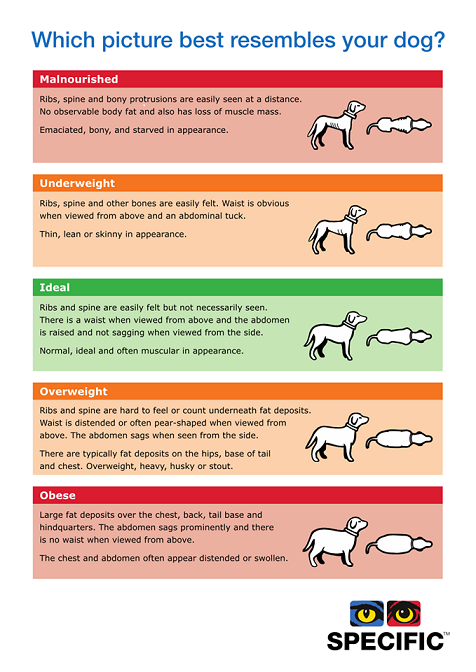 Which picture best resembles your dog?

Malnourished

Ribs, spine and bony protrusions are easily seen at a distance. No observable body fat and also has loss of muscle mass.

Emaciated, bony, and starved in appearance.

Underweight

Ribs, spine and other bones are easily felt. Waist is obvious when viewed from above and an abdominal tuck.

Thin, lean or skinny in appearance.

Ideal

Ribs and spine are easily felt but not necessarily seen. There is a waist when viewed from above and the abdomen is raised and not sagging when viewed from the side.

Normal, ideal and often muscular in appearance.

Overweight

Ribs and spine are hard to feel or count underneath fat deposits. Waist is distended or often pear-shaped when viewed from above. The abdomen sags when seen from the side.

There are typically fat deposits on the hips, base of tail and chest. Overweight, heavy, husky or stout.

Obese

Large fat deposits over the chest, back, tail base and hindquarters. The abdomen sags prominently and there is no waist when viewed from above.

The chest and abdomen often appear distended or swollen.

SPECIFIC™